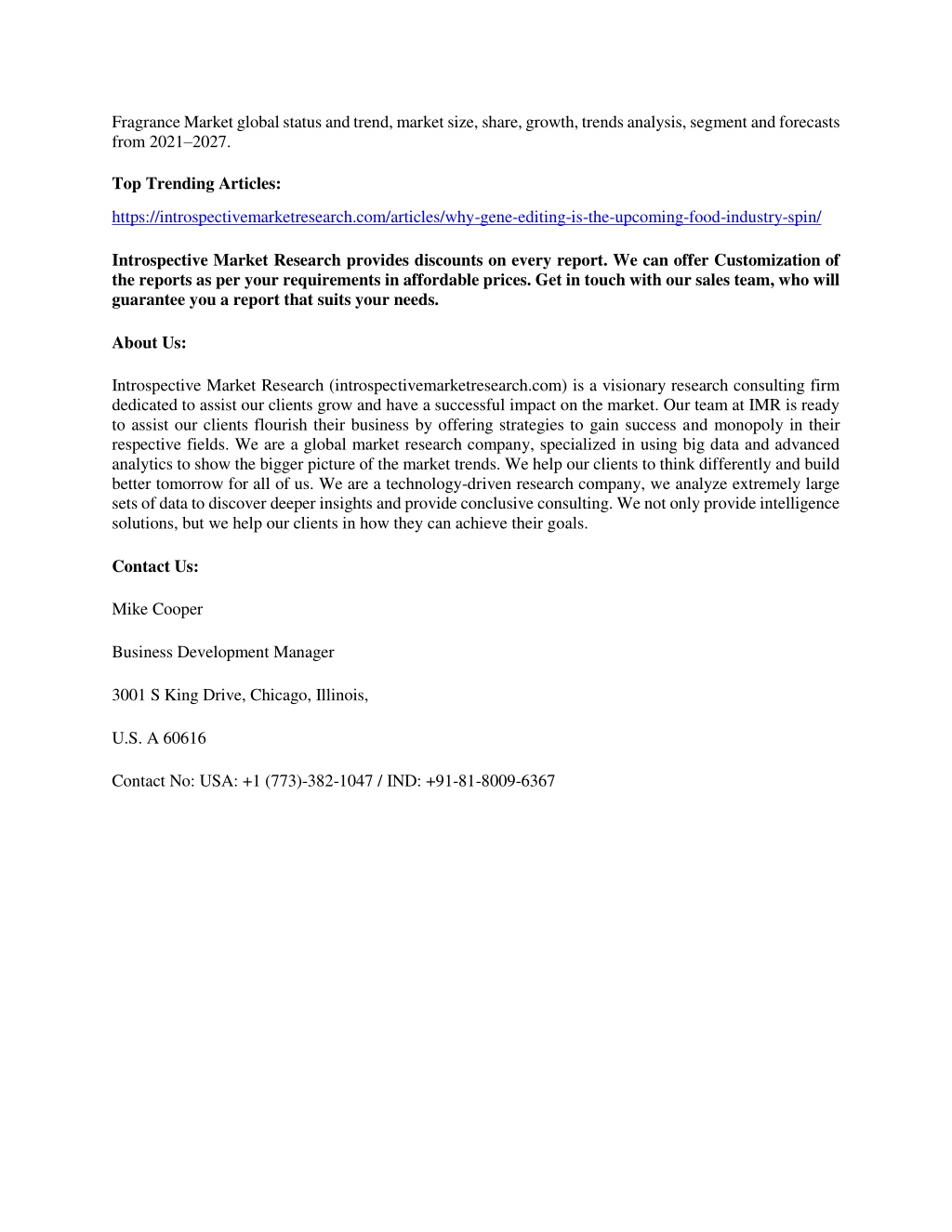 Fragrance Market global status and trend, market size, share, growth, trends analysis, segment and forecasts from 2021–2027.

Top Trending Articles:

https://introspectivemarketresearch.com/articles/why-gene-editing-is-the-upcoming-food-industry-spin/

Introspective Market Research provides discounts on every report. We can offer Customization of the reports as per your requirements in affordable prices. Get in touch with our sales team, who will guarantee you a report that suits your needs.

About Us:

Introspective Market Research (introspectivemarketresearch.com) is a visionary research consulting firm dedicated to assist our clients grow and have a successful impact on the market. Our team at IMR is ready to assist our clients flourish their business by offering strategies to gain success and monopoly in their respective fields. We are a global market research company, specialized in using big data and advanced analytics to show the bigger picture of the market trends. We help our clients to think differently and build better tomorrow for all of us. We are a technology-driven research company, we analyze extremely large sets of data to discover deeper insights and provide conclusive consulting. We not only provide intelligence solutions, but we help our clients in how they can achieve their goals.

Contact Us:

Mike Cooper

Business Development Manager

3001 S King Drive, Chicago, Illinois,

U.S. A 60616

Contact No: USA: +1 (773)-382-1047 / IND: +91-81-8009-6367